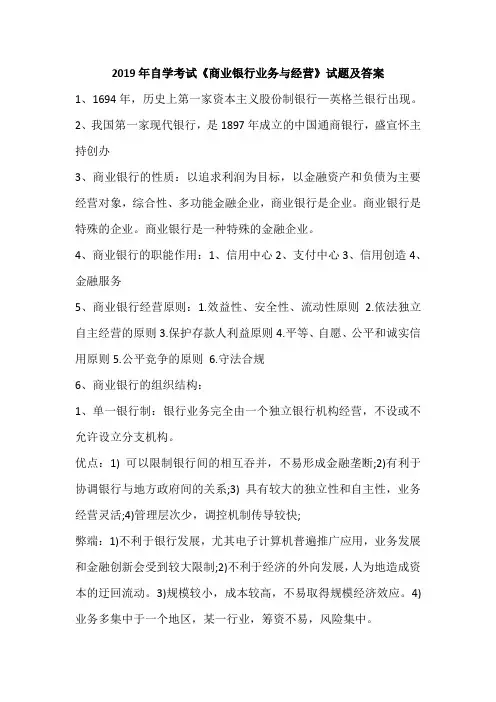 2019 年自学考试《商业银行业务与经营》试题及答案

1、1694 年，历史上第一家资本主义股份制银行—英格兰银行出现。

2、我国第一家现代银行，是 1897 年成立的中国通商银行，盛宣怀主持创办

3、商业银行的性质：以追求利润为目标，以金融资产和负债为主要经营对象，综合性、多功能金融企业，商业银行是企业。商业银行是特殊的企业。商业银行是一种特殊的金融企业。

4、商业银行的职能作用：1、信用中心 2、支付中心 3、信用创造 4、金融服务

5、商业银行经营原则：1.效益性、安全性、流动性原则 2.依法独立自主经营的原则 3.保护存款人利益原则 4.平等、自愿、公平和诚实信用原则 5.公平竞争的原则 6.守法合规

6、商业银行的组织结构：

1、单一银行制：银行业务完全由一个独立银行机构经营，不设或不允许设立分支机构。

优点：1) 可以限制银行间的相互吞并，不易形成金融垄断;2)有利于协调银行与地方政府间的关系;3) 具有较大的独立性和自主性，业务经营灵活;4)管理层次少，调控机制传导较快;

弊端：1)不利于银行发展，尤其电子计算机普遍推广应用，业务发展和金融创新会受到较大限制;2)不利于经济的外向发展，人为地造成资本的迂回流动。3)规模较小，成本较高，不易取得规模经济效应。4)业务多集中于一个地区，某一行业，筹资不易，风险集中。